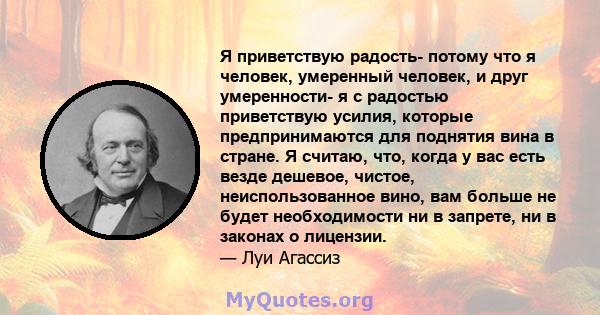 Я приветствую радость- потому что я человек, умеренный человек, и друг умеренности- я с радостью приветствую усилия, которые предпринимаются для поднятия вина в стране. Я считаю, что, когда у вас есть везде дешевое, чистое, неиспользованное вино, вам больше не будет необходимости ни в запрете, ни в законах о лицензии.
— Луи Агассиз

MyQuotes.org